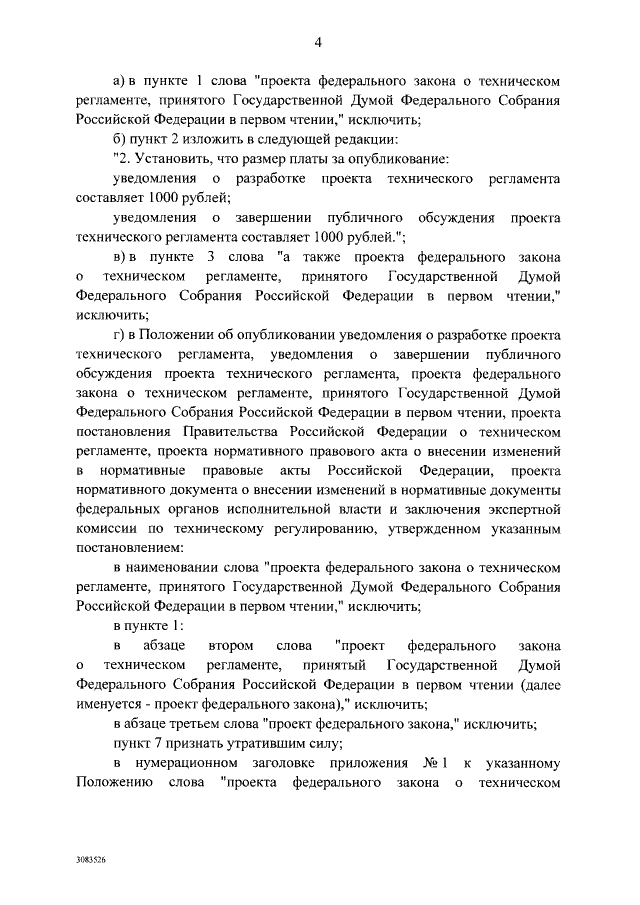 4

а) в пункте 1 слова "проекта федерального закона о техническом регламенте, принятого Государственной Думой Федерального Собрания Российской Федерации в первом чтении," исключить;

б) пункт 2 изложить в следующей редакции:

"2. Установить, что размер платы за опубликование:

уведомления о разработке проекта технического регламента составляет 1000 рублей;

уведомления о завершении публичного обсуждения проекта технического регламента составляет 1000 рублей.";

в) в пункте 3 слова "а также проекта федерального закона о техническом регламенте, принятого Государственной Думой Федерального Собрания Российской Федерации в первом чтении," исключить;

г) в Положении об опубликовании уведомления о разработке проекта технического регламента, уведомления о завершении публичного обсуждения проекта технического регламента, проекта федерального закона о техническом регламенте, принятого Государственной Думой Федерального Собрания Российской Федерации в первом чтении, проекта постановления Правительства Российской Федерации о техническом регламенте, проекта нормативного правового акта о внесении изменений в нормативные правовые акты Российской Федерации, проекта нормативного документа о внесении изменений в нормативные документы федеральных органов исполнительной власти и заключения экспертной комиссии по техническому регулированию, утвержденном указанным постановлением:

в наименовании слова "проекта федерального закона о техническом регламенте, принятого Государственной Думой Федерального Собрания Российской Федерации в первом чтении," исключить;

в пункте 1:

в абзаце втором слова "проект федерального закона о техническом регламенте, принятый Государственной Думой Федерального Собрания Российской Федерации в первом чтении (далее именуется - проект федерального закона)," исключить;

в абзаце третьем слова "проект федерального закона," исключить;

пункт 7 признать утратившим силу;

в нумерационном заголовке приложения № 1 к указанному Положению слова "проекта федерального закона о техническом

3083526